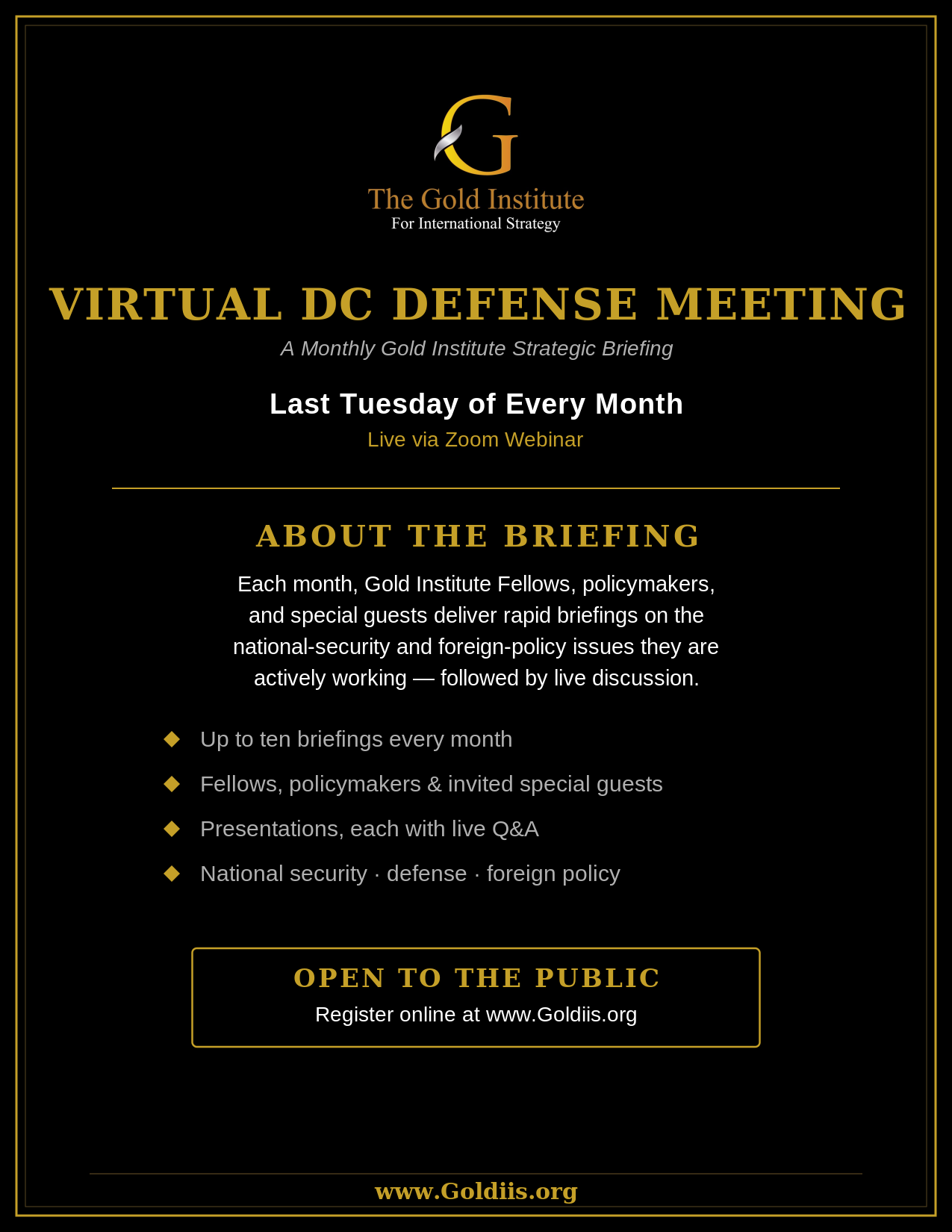 G

The Gold Institute
For International Strategy

VIRTUAL DC DEFENSE MEETING

A Monthly Gold Institute Strategic Briefing

Last Tuesday of Every Month

Live via Zoom Webinar

ABOUT THE BRIEFING

Each month, Gold Institute Fellows, policymakers, and special guests deliver rapid briefings on the national-security and foreign-policy issues they are actively working — followed by live discussion.

◆ Up to ten briefings every month

◆ Fellows, policymakers & invited special guests

◆ Presentations, each with live Q&A

◆ National security · defense · foreign policy

OPEN TO THE PUBLIC

Register online at www.Goldiis.org

www.Goldiis.org